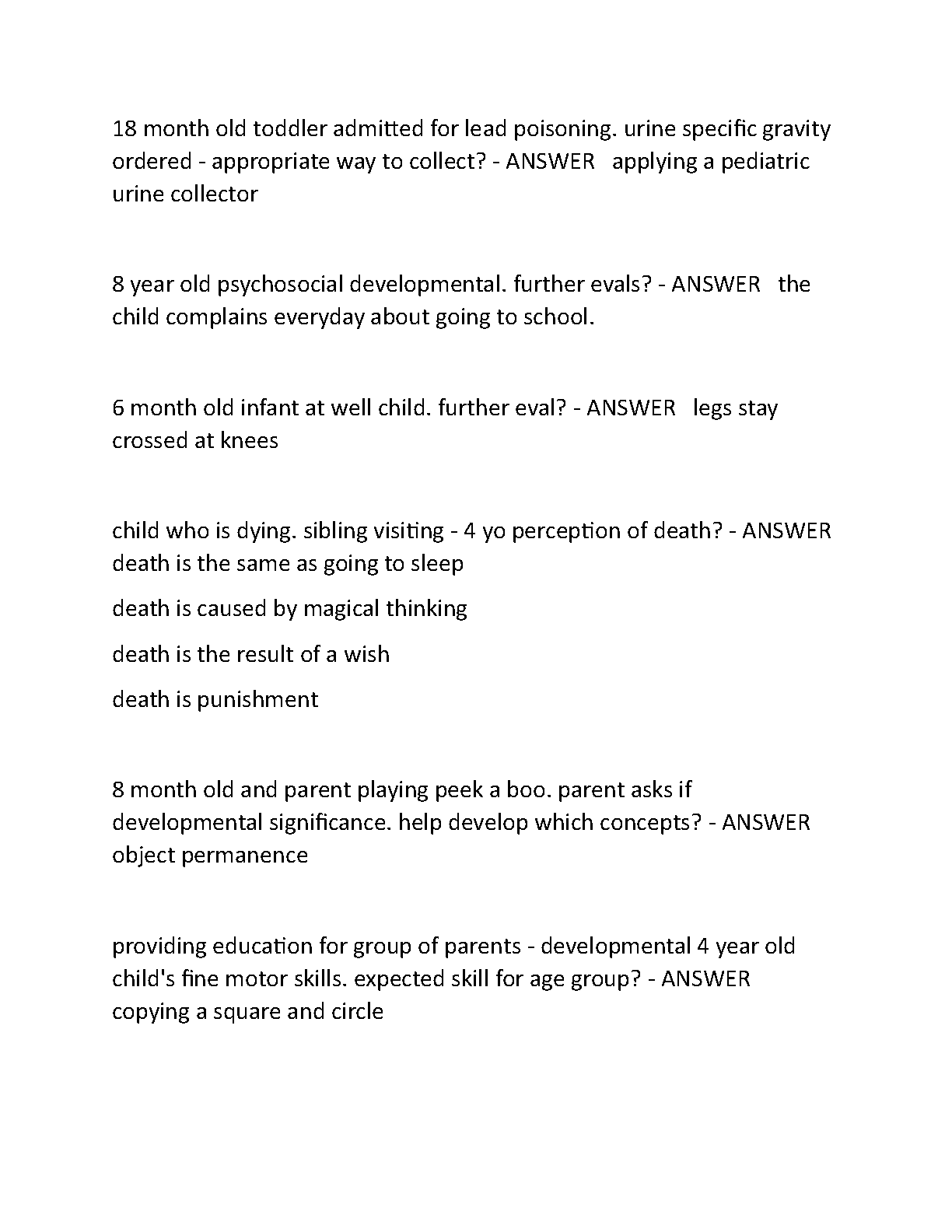 18 month old toddler admitted for lead poisoning. urine specific gravity ordered - appropriate way to collect? - ANSWER applying a pediatric urine collector

8 year old psychosocial developmental. further evals? - ANSWER the child complains everyday about going to school.

6 month old infant at well child. further eval? - ANSWER legs stay crossed at knees

child who is dying. sibling visiting - 4 yo perception of death? - ANSWER death is the same as going to sleep

death is caused by magical thinking

death is the result of a wish

death is punishment

8 month old and parent playing peek a boo. parent asks if developmental significance. help develop which concepts? - ANSWER object permanence

providing education for group of parents - developmental 4 year old child's fine motor skills. expected skill for age group? - ANSWER copying a square and circle